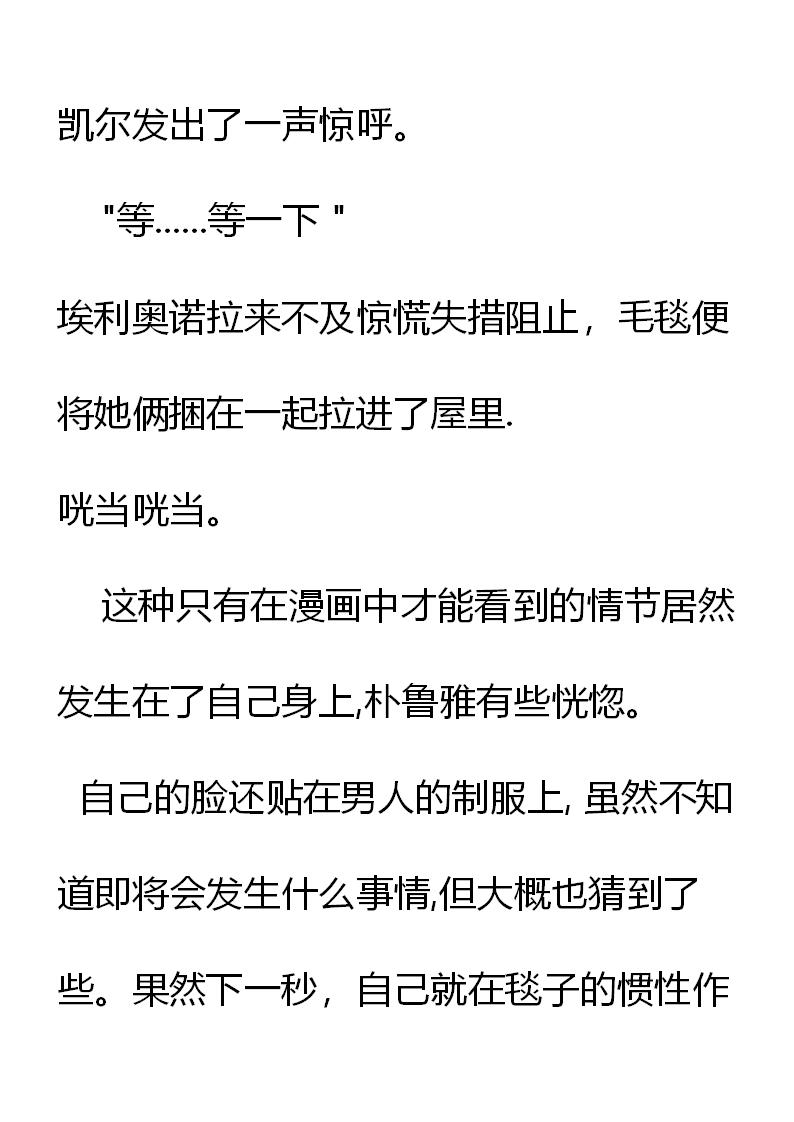 凯尔发出了一声惊呼。

"等……等一下 "

埃利奥诺拉来不及惊慌失措阻止，毛毯便将她俩捆在一起拉进了屋里.

咣当咣当。

这种只有在漫画中才能看到的情节居然发生在了自己身上,朴鲁雅有些恍惚。

自己的脸还贴在男人的制服上, 虽然不知道即将会发生什么事情,但大概也猜到了些。果然下一秒，自己就在毯子的惯性作